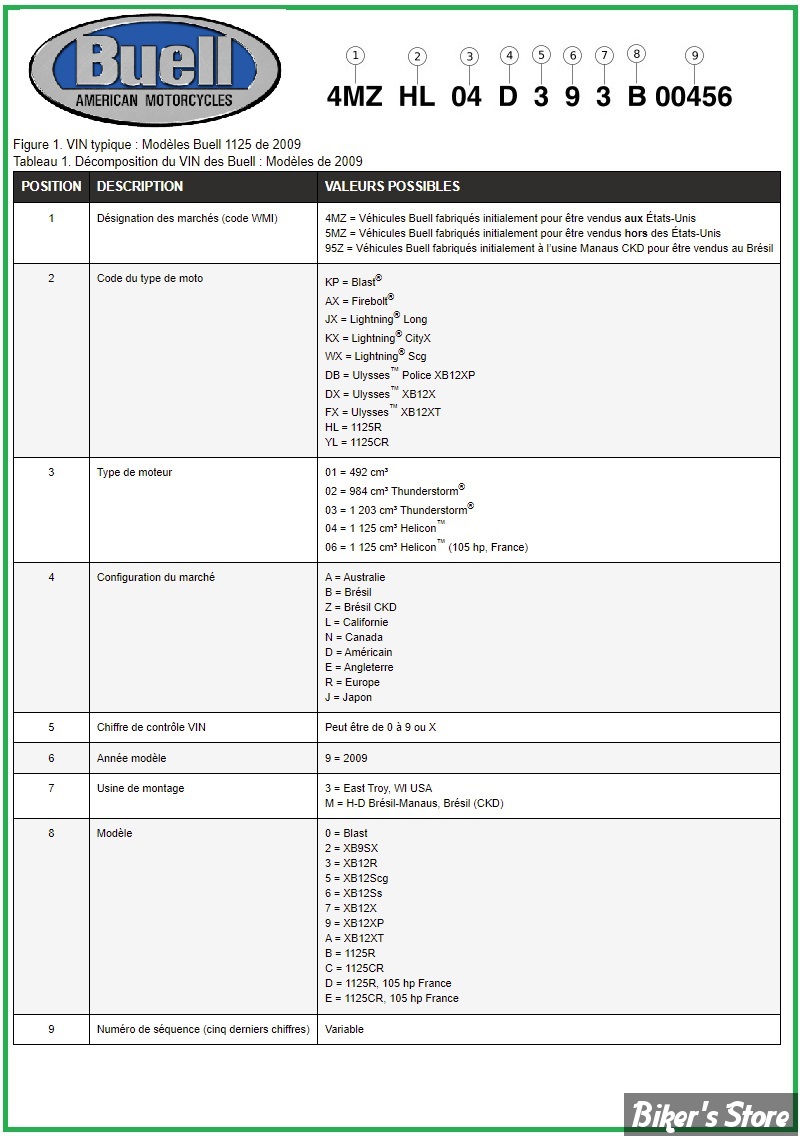 Buell
AMERICAN MOTORCYCLES

1 2 3 4 5 6 7 8 9
4MZ HL 04 D 3 9 3 B 00456

Figure 1. VIN typique : Modèles Buell 1125 de 2009
Tableau 1. Décomposition du VIN des Buell : Modèles de 2009

| POSITION | DESCRIPTION | VALEURS POSSIBLES |
|---|---|---|
| 1 | Désignation des marchés (code WMI) | 4MZ = Véhicules Buell fabriqués initialement pour être vendus aux États-Unis 5MZ = Véhicules Buell fabriqués initialement pour être vendus hors des États-Unis 95Z = Véhicules Buell fabriqués initialement à l'usine Manaus CKD pour être vendus au Brésil |
| 2 | Code du type de moto | KP = Blast® AX = Firebolt® JX = Lightning® Long KX = Lightning® CityX WX = Lightning® Scg DB = Ulysses™ Police XB12XP DX = Ulysses™ XB12X FX = Ulysses™ XB12XT HL = 1125R YL = 1125CR |
| 3 | Type de moteur | 01 = 492 cm³ 02 = 984 cm³ Thunderstorm® 03 = 1 203 cm³ Thunderstorm® 04 = 1 125 cm³ Helicon™ 06 = 1 125 cm³ Helicon™ (105 hp, France) |
| 4 | Configuration du marché | A = Australie B = Brésil Z = Brésil CKD L = Californie N = Canada D = Américain E = Angleterre R = Europe J = Japon |
| 5 | Chiffre de contrôle VIN | Peut être de 0 à 9 ou X |
| 6 | Année modèle | 9 = 2009 |
| 7 | Usine de montage | 3 = East Troy, WI USA M = H-D Brésil-Manaus, Brésil (CKD) |
| 8 | Modèle | 0 = Blast 2 = XB9SX 3 = XB12R 5 = XB12Scg 6 = XB12Ss 7 = XB12X 9 = XB12XP A = XB12XT B = 1125R C = 1125CR D = 1125R, 105 hp France E = 1125CR, 105 hp France |
| 9 | Numéro de séquence (cinq derniers chiffres) | Variable |

Biker's Store